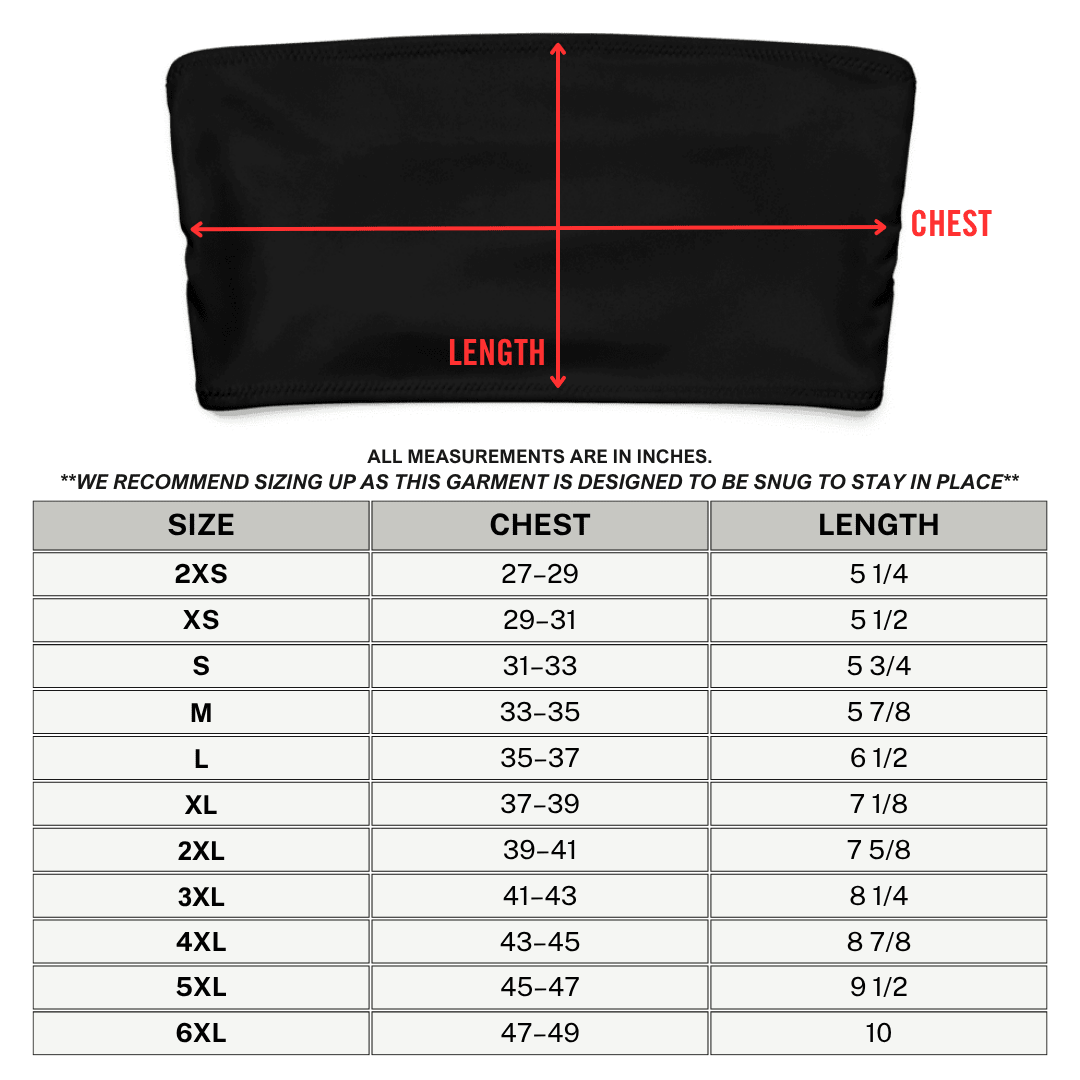 CHEST

LENGTH

ALL MEASUREMENTS ARE IN INCHES.
**WE RECOMMEND SIZING UP AS THIS GARMENT IS DESIGNED TO BE SNUG TO STAY IN PLACE**

| SIZE | CHEST | LENGTH |
|---|---|---|
| 2XS | 27-29 | 5 1/4 |
| XS | 29-31 | 5 1/2 |
| S | 31-33 | 5 3/4 |
| M | 33-35 | 5 7/8 |
| L | 35-37 | 6 1/2 |
| XL | 37-39 | 7 1/8 |
| 2XL | 39-41 | 7 5/8 |
| 3XL | 41-43 | 8 1/4 |
| 4XL | 43-45 | 8 7/8 |
| 5XL | 45-47 | 9 1/2 |
| 6XL | 47-49 | 10 |